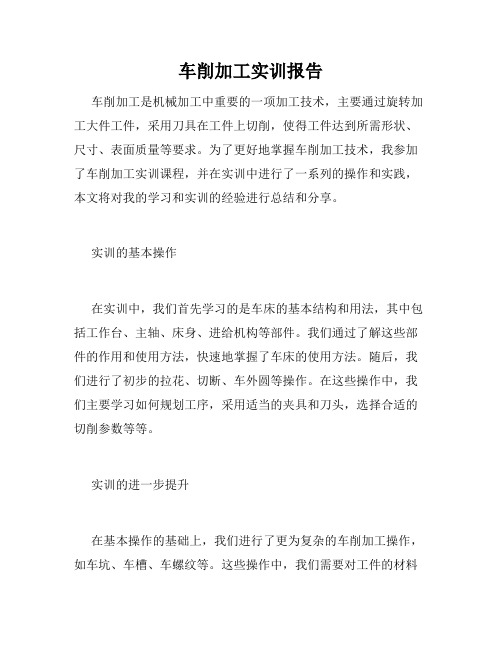 车削加工实训报告

车削加工是机械加工中重要的一项加工技术，主要通过旋转加工大件工件，采用刀具在工件上切削，使得工件达到所需形状、尺寸、表面质量等要求。为了更好地掌握车削加工技术，我参加了车削加工实训课程，并在实训中进行了一系列的操作和实践，本文将对我的学习和实训的经验进行总结和分享。

实训的基本操作

在实训中，我们首先学习的是车床的基本结构和用法，其中包括工作台、主轴、床身、进给机构等部件。我们通过了解这些部件的作用和使用方法，快速地掌握了车床的使用方法。随后，我们进行了初步的拉花、切断、车外圆等操作。在这些操作中，我们主要学习如何规划工序，采用适当的夹具和刀头，选择合适的切削参数等等。

实训的进一步提升

在基本操作的基础上，我们进行了更为复杂的车削加工操作，如车坑、车槽、车螺纹等。这些操作中，我们需要对工件的材料